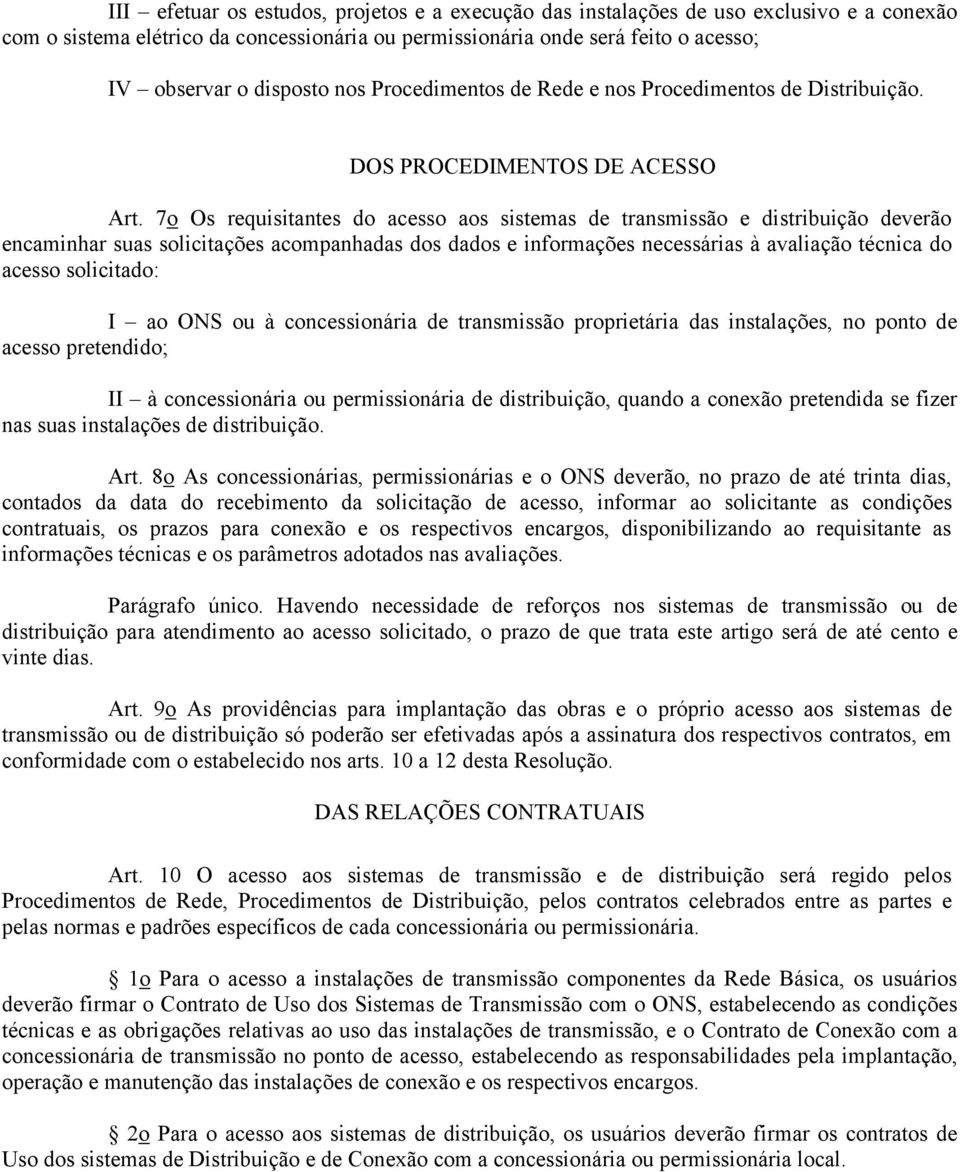 III – efetuar os estudos, projetos e a execução das instalações de uso exclusivo e a conexão com o sistema elétrico da concessionária ou permissionária onde será feito o acesso;

IV – observar o disposto nos Procedimentos de Rede e nos Procedimentos de Distribuição.

DOS PROCEDIMENTOS DE ACESSO

Art. 7o Os requisitantes do acesso aos sistemas de transmissão e distribuição deverão encaminhar suas solicitações acompanhadas dos dados e informações necessárias à avaliação técnica do acesso solicitado:

I – ao ONS ou à concessionária de transmissão proprietária das instalações, no ponto de acesso pretendido;

II – à concessionária ou permissionária de distribuição, quando a conexão pretendida se fizer nas suas instalações de distribuição.

Art. 8o As concessionárias, permissionárias e o ONS deverão, no prazo de até trinta dias, contados da data do recebimento da solicitação de acesso, informar ao solicitante as condições contratuais, os prazos para conexão e os respectivos encargos, disponibilizando ao requisitante as informações técnicas e os parâmetros adotados nas avaliações.

Parágrafo único. Havendo necessidade de reforços nos sistemas de transmissão ou de distribuição para atendimento ao acesso solicitado, o prazo de que trata este artigo será de até cento e vinte dias.

Art. 9o As providências para implantação das obras e o próprio acesso aos sistemas de transmissão ou de distribuição só poderão ser efetivadas após a assinatura dos respectivos contratos, em conformidade com o estabelecido nos arts. 10 a 12 desta Resolução.

DAS RELAÇÕES CONTRATUAIS

Art. 10 O acesso aos sistemas de transmissão e de distribuição será regido pelos Procedimentos de Rede, Procedimentos de Distribuição, pelos contratos celebrados entre as partes e pelas normas e padrões específicos de cada concessionária ou permissionária.

§ 1o Para o acesso a instalações de transmissão componentes da Rede Básica, os usuários deverão firmar o Contrato de Uso dos Sistemas de Transmissão com o ONS, estabelecendo as condições técnicas e as obrigações relativas ao uso das instalações de transmissão, e o Contrato de Conexão com a concessionária de transmissão no ponto de acesso, estabelecendo as responsabilidades pela implantação, operação e manutenção das instalações de conexão e os respectivos encargos.

§ 2o Para o acesso aos sistemas de distribuição, os usuários deverão firmar os contratos de Uso dos sistemas de Distribuição e de Conexão com a concessionária ou permissionária local.